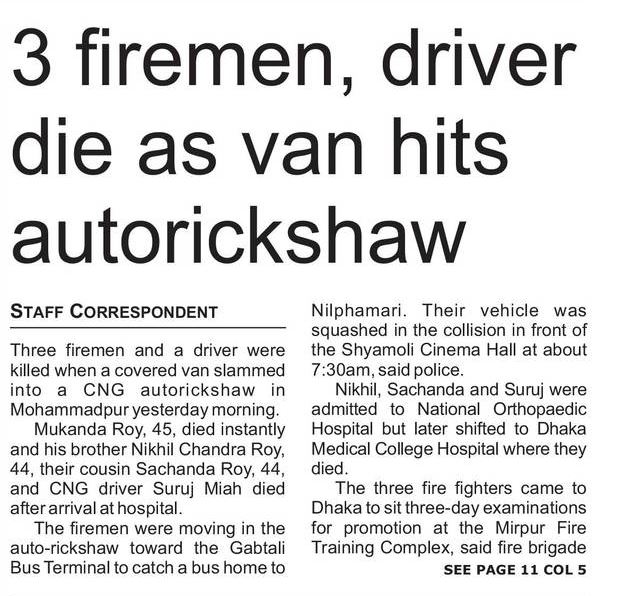 3 firemen, driver die as van hits autorickshaw

STAFF CORRESPONDENT

Three firemen and a driver were killed when a covered van slammed into a CNG autorickshaw in Mohammadpur yesterday morning.

Mukanda Roy, 45, died instantly and his brother Nikhil Chandra Roy, 44, their cousin Sachanda Roy, 44, and CNG driver Suruj Miah died after arrival at hospital.

The firemen were moving in the auto-rickshaw toward the Gabtali Bus Terminal to catch a bus home to Nilphamari. Their vehicle was squashed in the collision in front of the Shyamoli Cinema Hall at about 7:30am, said police.

Nikhil, Sachanda and Suruj were admitted to National Orthopaedic Hospital but later shifted to Dhaka Medical College Hospital where they died.

The three fire fighters came to Dhaka to sit three-day examinations for promotion at the Mirpur Fire Training Complex, said fire brigade

SEE PAGE 11 COL 5